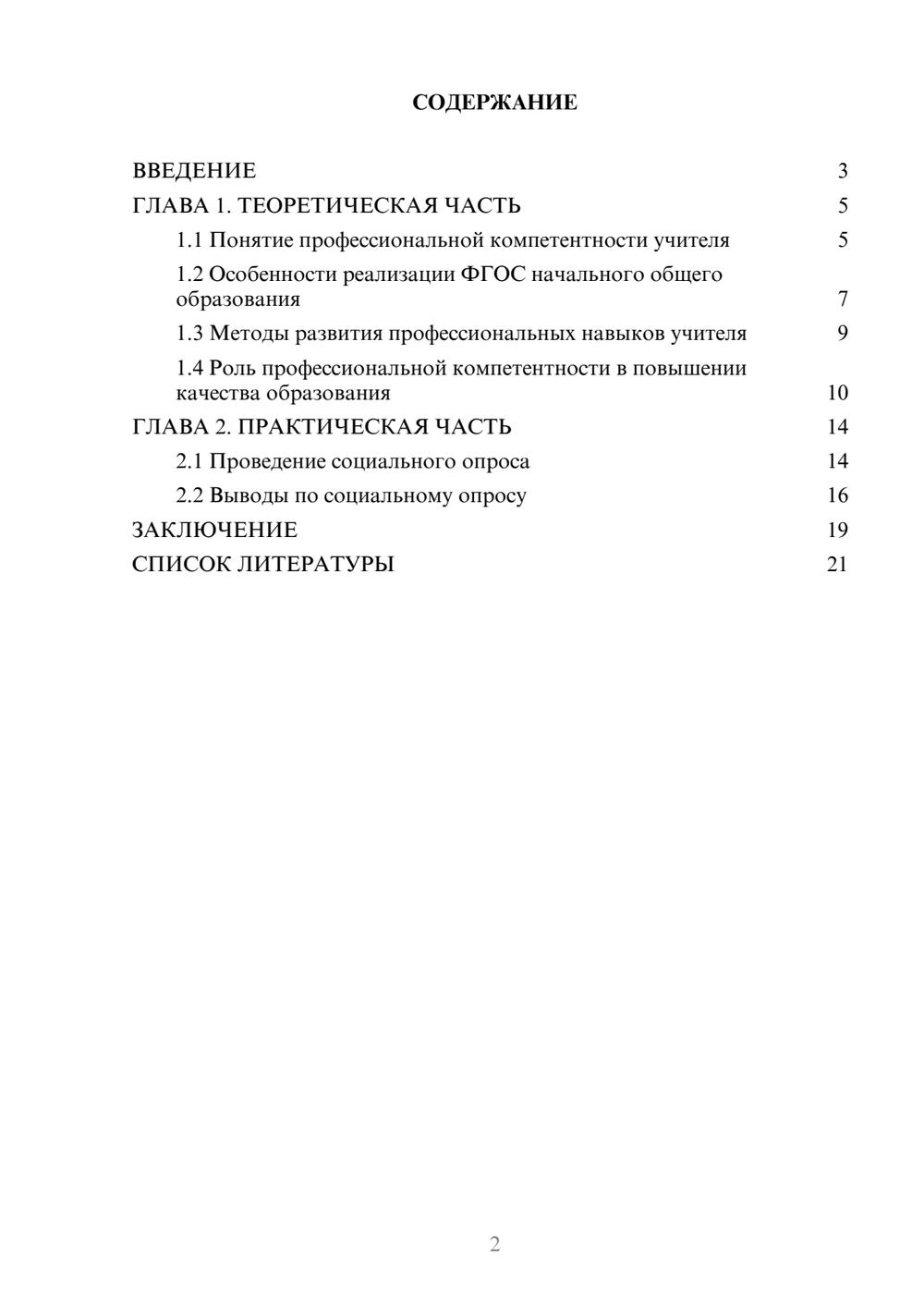 СОДЕРЖАНИЕ

ВВЕДЕНИЕ 3
ГЛАВА 1. ТЕОРЕТИЧЕСКАЯ ЧАСТЬ 5
1.1 Понятие профессиональной компетентности учителя 5
1.2 Особенности реализации ФГОС начального общего образования 7
1.3 Методы развития профессиональных навыков учителя 9
1.4 Роль профессиональной компетентности в повышении качества образования 10
ГЛАВА 2. ПРАКТИЧЕСКАЯ ЧАСТЬ 14
2.1 Проведение социального опроса 14
2.2 Выводы по социальному опросу 16
ЗАКЛЮЧЕНИЕ 19
СПИСОК ЛИТЕРАТУРЫ 21

2